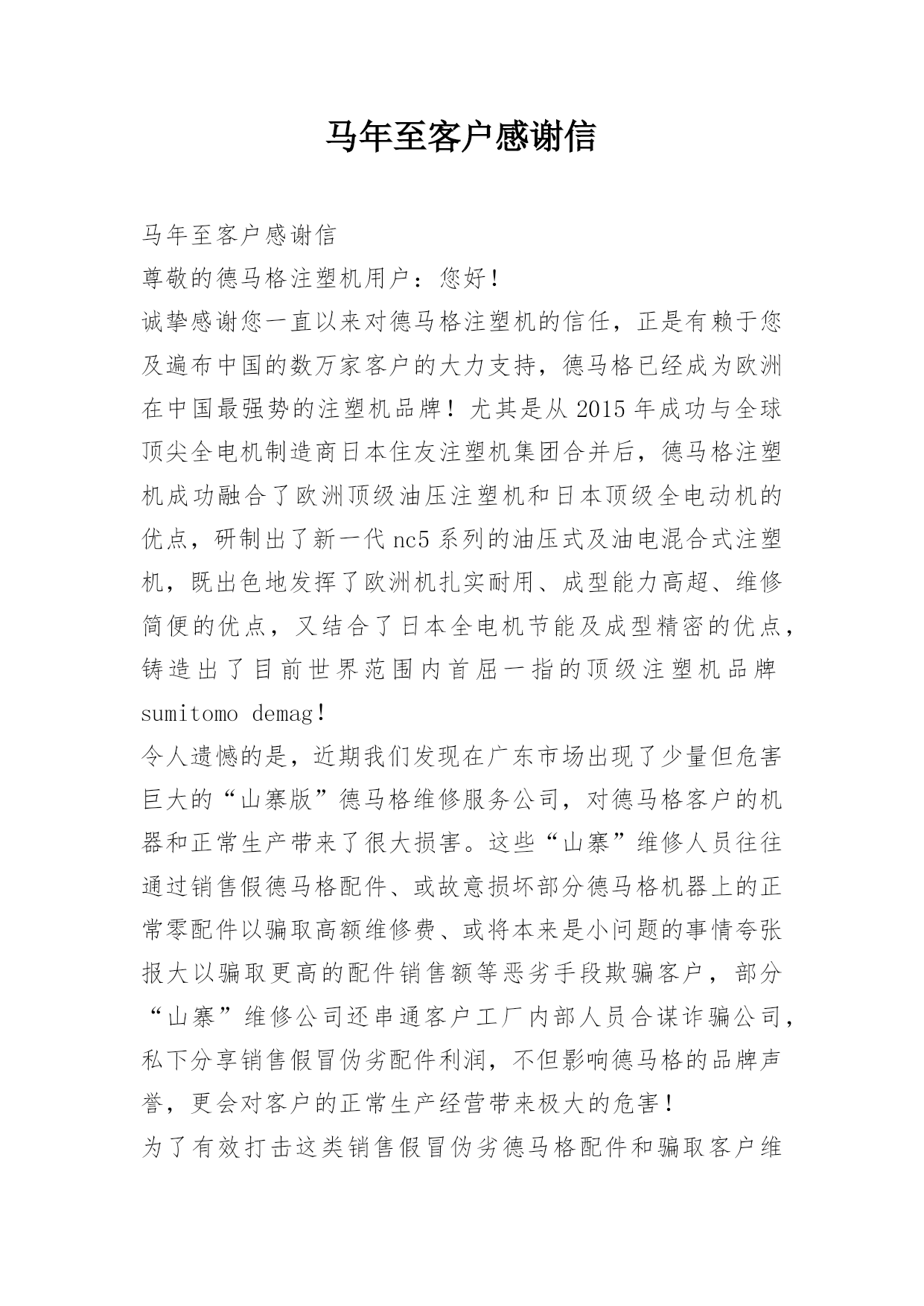 马年至客户感谢信

马年至客户感谢信

尊敬的德马格注塑机用户：您好！

诚挚感谢您一直以来对德马格注塑机的信任，正是有赖于您及遍布中国的数万家客户的大力支持，德马格已经成为欧洲在中国最强势的注塑机品牌！尤其是从2015年成功与全球顶尖全电机制造商日本住友注塑机集团合并后，德马格注塑机成功融合了欧洲顶级油压注塑机和日本顶级全电动机的优点，研制出了新一代nc5系列的油压式及油电混合式注塑机，既出色地发挥了欧洲机扎实耐用、成型能力高超、维修简便的优点，又结合了日本全电机节能及成型精密的优点，铸造出了目前世界范围内首屈一指的顶级注塑机品牌sumitomo demag！

令人遗憾的是，近期我们发现在广东市场出现了少量但危害巨大的“山寨版”德马格维修服务公司，对德马格客户的机器和正常生产带来了很大损害。这些“山寨”维修人员往往通过销售假德马格配件、或故意损坏部分德马格机器上的正常零配件以骗取高额维修费、或将本来是小问题的事情夸张报大以骗取更高的配件销售额等恶劣手段欺骗客户，部分“山寨”维修公司还串通客户工厂内部人员合谋诈骗公司，私下分享销售假冒伪劣配件利润，不但影响德马格的品牌声誉，更会对客户的正常生产经营带来极大的危害！

为了有效打击这类销售假冒伪劣德马格配件和骗取客户维